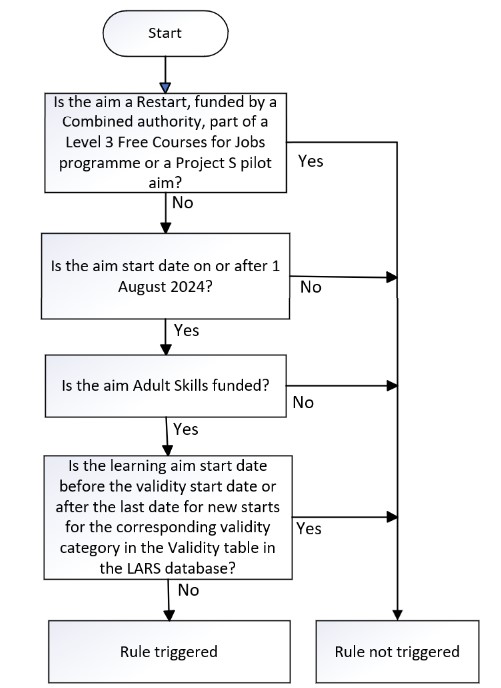 Start

Is the aim a Restart, funded by a Combined authority, part of a Level 3 Free Courses for Jobs programme or a Project S pilot aim?

Yes

No

Is the aim start date on or after 1 August 2024?

No

Yes

Is the aim Adult Skills funded?

No

Yes

Is the learning aim start date before the validity start date or after the last date for new starts for the corresponding validity category in the Validity table in the LARS database?

Yes

No

Rule triggered

Rule not triggered